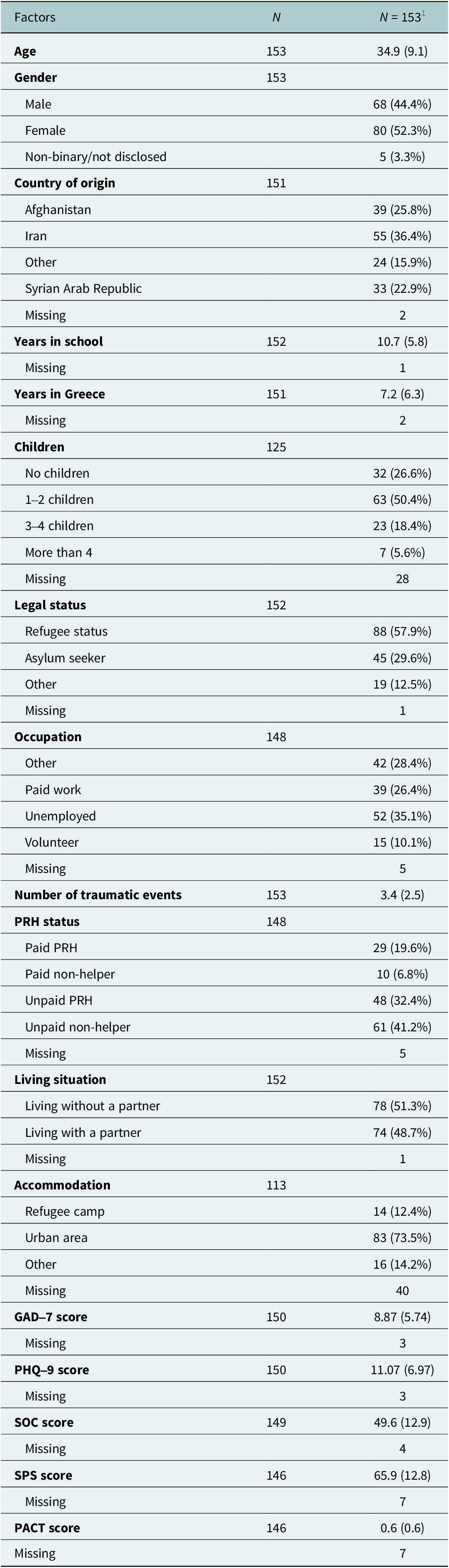 | Factors | N | N = 153$^{1}$ |
|---|---|---|
| Age | 153 | 34.9 (9.1) |
| Gender | 153 | |
| Male | | 68 (44.4%) |
| Female | | 80 (52.3%) |
| Non-binary/not disclosed | | 5 (3.3%) |
| Country of origin | 151 | |
| Afghanistan | | 39 (25.8%) |
| Iran | | 55 (36.4%) |
| Other | | 24 (15.9%) |
| Syrian Arab Republic | | 33 (22.9%) |
| Missing | | 2 |
| Years in school | 152 | 10.7 (5.8) |
| Missing | | 1 |
| Years in Greece | 151 | 7.2 (6.3) |
| Missing | | 2 |
| Children | 125 | |
| No children | | 32 (26.6%) |
| 1–2 children | | 63 (50.4%) |
| 3–4 children | | 23 (18.4%) |
| More than 4 | | 7 (5.6%) |
| Missing | | 28 |
| Legal status | 152 | |
| Refugee status | | 88 (57.9%) |
| Asylum seeker | | 45 (29.6%) |
| Other | | 19 (12.5%) |
| Missing | | 1 |
| Occupation | 148 | |
| Other | | 42 (28.4%) |
| Paid work | | 39 (26.4%) |
| Unemployed | | 52 (35.1%) |
| Volunteer | | 15 (10.1%) |
| Missing | | 5 |
| Number of traumatic events | 153 | 3.4 (2.5) |
| PRH status | 148 | |
| Paid PRH | | 29 (19.6%) |
| Paid non-helper | | 10 (6.8%) |
| Unpaid PRH | | 48 (32.4%) |
| Unpaid non-helper | | 61 (41.2%) |
| Missing | | 5 |
| Living situation | 152 | |
| Living without a partner | | 78 (51.3%) |
| Living with a partner | | 74 (48.7%) |
| Missing | | 1 |
| Accommodation | 113 | |
| Refugee camp | | 14 (12.4%) |
| Urban area | | 83 (73.5%) |
| Other | | 16 (14.2%) |
| Missing | | 40 |
| GAD–7 score | 150 | 8.87 (5.74) |
| Missing | | 3 |
| PHQ–9 score | 150 | 11.07 (6.97) |
| Missing | | 3 |
| SOC score | 149 | 49.6 (12.9) |
| Missing | | 4 |
| SPS score | 146 | 65.9 (12.8) |
| Missing | | 7 |
| PACT score | 146 | 0.6 (0.6) |
| Missing | | 7 |